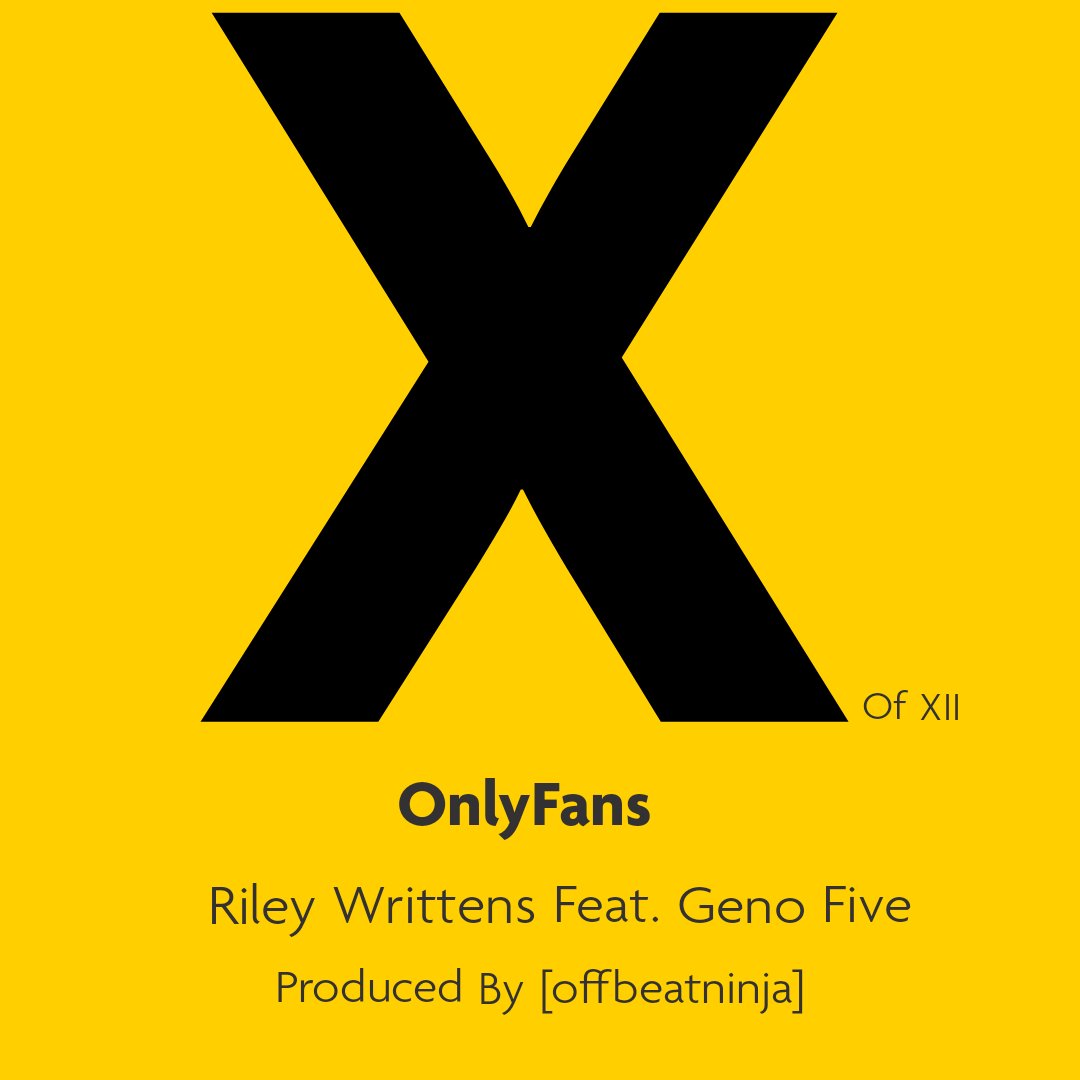 X

Of XII

OnlyFans

Riley Writtens Feat. Geno Five

Produced By [offbeatninja]